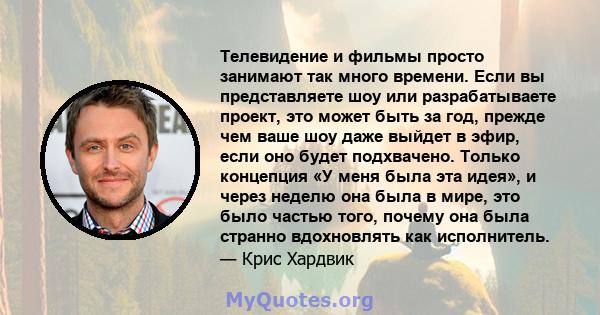 Телевидение и фильмы просто занимают так много времени. Если вы представляете шоу или разрабатываете проект, это может быть за год, прежде чем ваше шоу даже выйдет в эфир, если оно будет подхвачено. Только концепция «У меня была эта идея», и через неделю она была в мире, это было частью того, почему она была странно вдохновлять как исполнитель.
— Крис Хардвик

MyQuotes.org